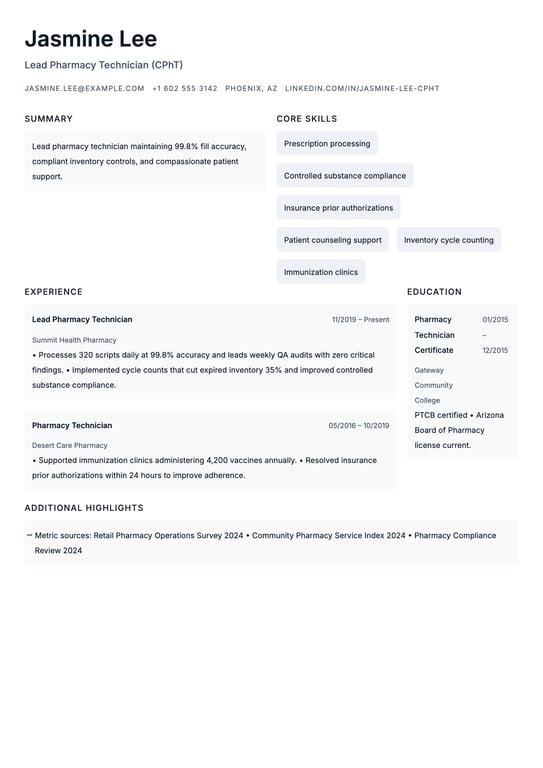 Jasmine Lee

Lead Pharmacy Technician (CPhT)

JASMINE.LEE@EXAMPLE.COM +1 602 555 3142 PHOENIX, AZ LINKEDIN.COM/IN/JASMINE-LEE-CPHT

SUMMARY

Lead pharmacy technician maintaining 99.8% fill accuracy, compliant inventory controls, and compassionate patient support.

CORE SKILLS

Prescription processing

Controlled substance compliance

Insurance prior authorizations

Patient counseling support

Inventory cycle counting

Immunization clinics

EXPERIENCE

Lead Pharmacy Technician

11/2019 – Present

Summit Health Pharmacy

• Processes 320 scripts daily at 99.8% accuracy and leads weekly QA audits with zero critical findings. • Implemented cycle counts that cut expired inventory 35% and improved controlled substance compliance.

Pharmacy Technician

05/2016 – 10/2019

Desert Care Pharmacy

• Supported immunization clinics administering 4,200 vaccines annually. • Resolved insurance prior authorizations within 24 hours to improve adherence.

EDUCATION

Pharmacy Technician Certificate

01/2015 – 12/2015

Gateway Community College

PTCB certified • Arizona Board of Pharmacy license current.

ADDITIONAL HIGHLIGHTS

– Metric sources: Retail Pharmacy Operations Survey 2024 • Community Pharmacy Service Index 2024 • Pharmacy Compliance Review 2024